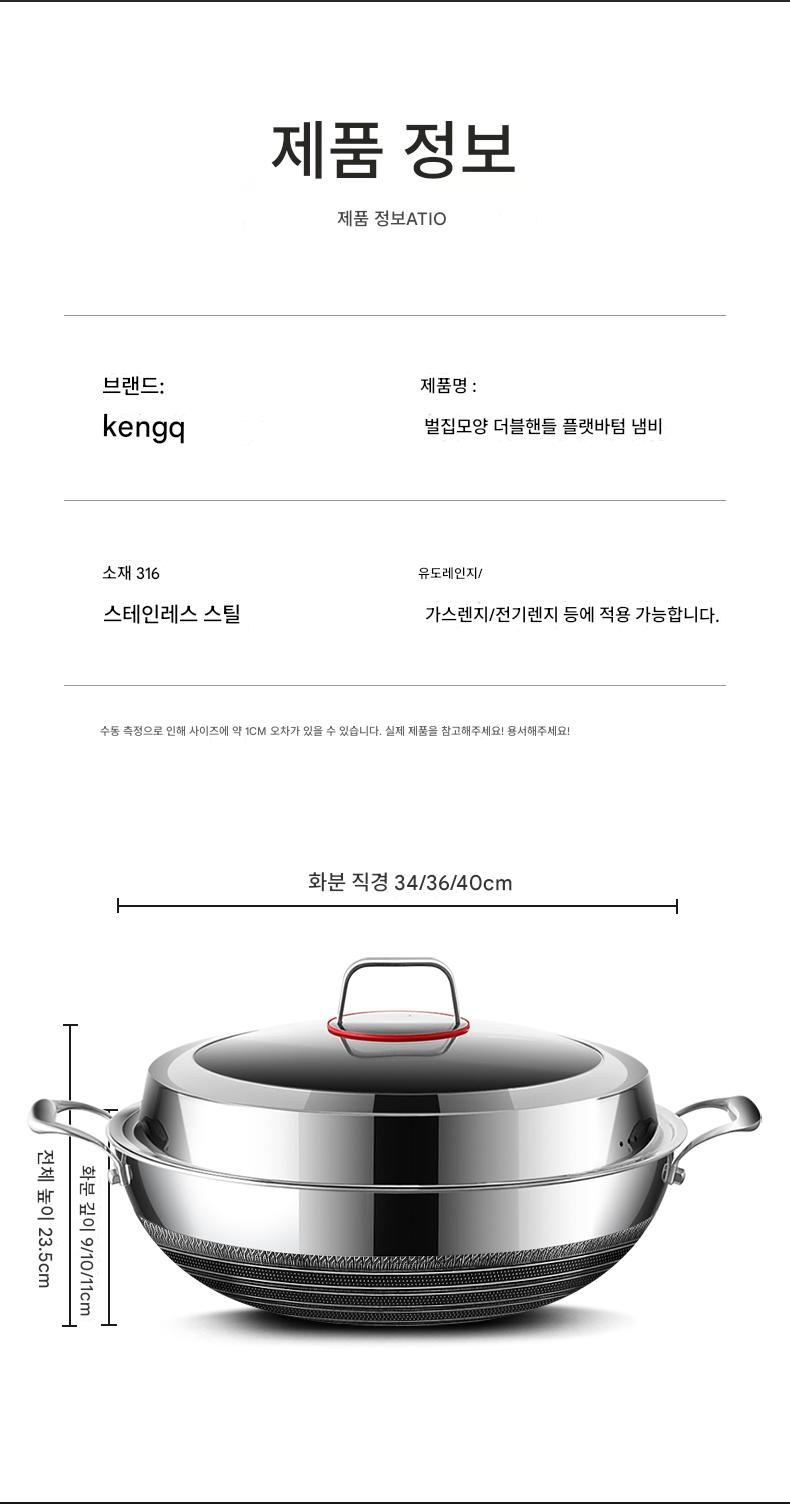 제품 정보

제품 정보ATIO

브랜드:

kengq

제품명 :

벌집모양 더블핸들 플랫바텀 냄비

소재 316

스테인레스 스틸

유도레인지/

가스렌지/전기렌지 등에 적용 가능합니다.

수동 측정으로 인해 사이즈에 약 1CM 오차가 있을 수 있습니다. 실제 제품을 참고해주세요! 용서해주세요!

화분 직경 34/36/40cm

전체 높이 23.5cm

화분 깊이 9/10/11cm